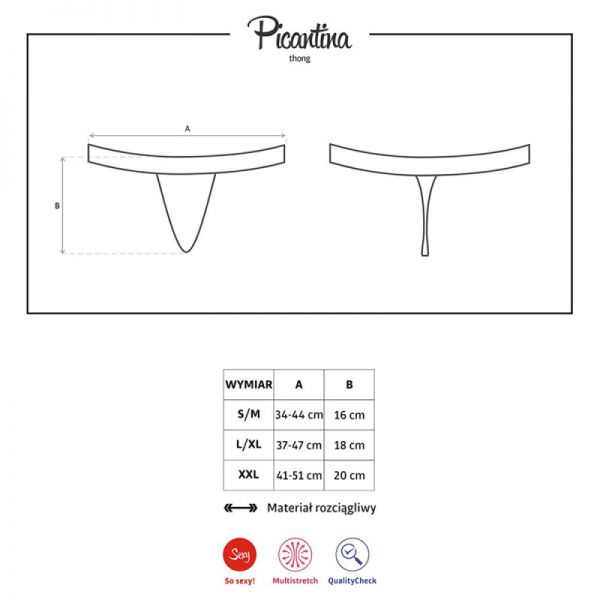 Picantina
thong

A

B

| WYMIAR | A | B |
|---|---|---|
| S/M | 34-44 cm | 16 cm |
| L/XL | 37-47 cm | 18 cm |
| XXL | 41-51 cm | 20 cm |

Materiał rozciągliwy

Sexy
So sexy!
Multistretch
QualityCheck